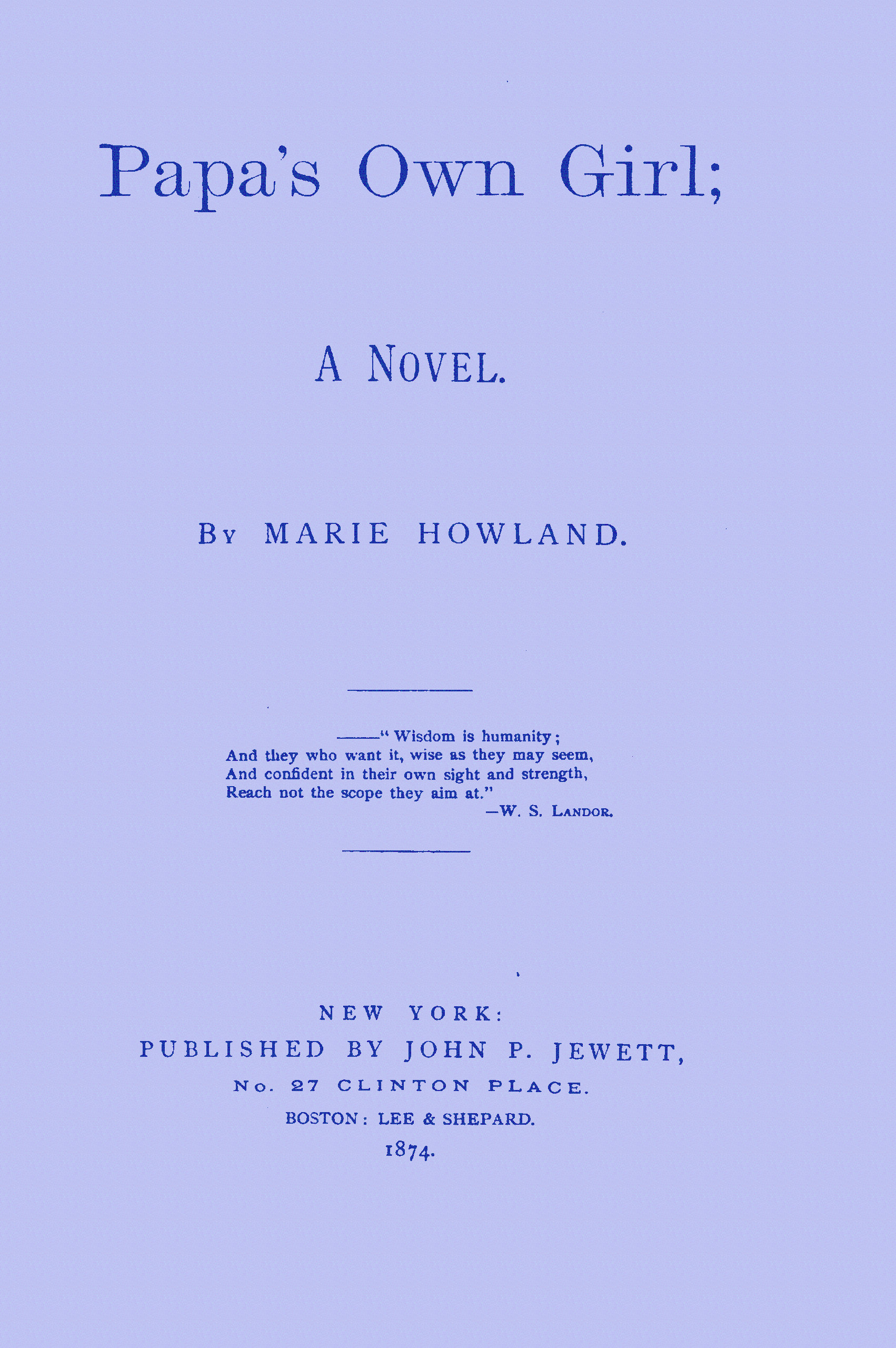 Papa's Own Girl;

A NOVEL.

BY MARIE HOWLAND.

——"Wisdom is humanity;
And they who want it, wise as they may seem,
And confident in their own sight and strength,
Reach not the scope they aim at."
—W. S. LANDOR.

NEW YORK:
PUBLISHED BY JOHN P. JEWETT,
No. 27 CLINTON PLACE.
BOSTON: LEE & SHEPARD.
1874.